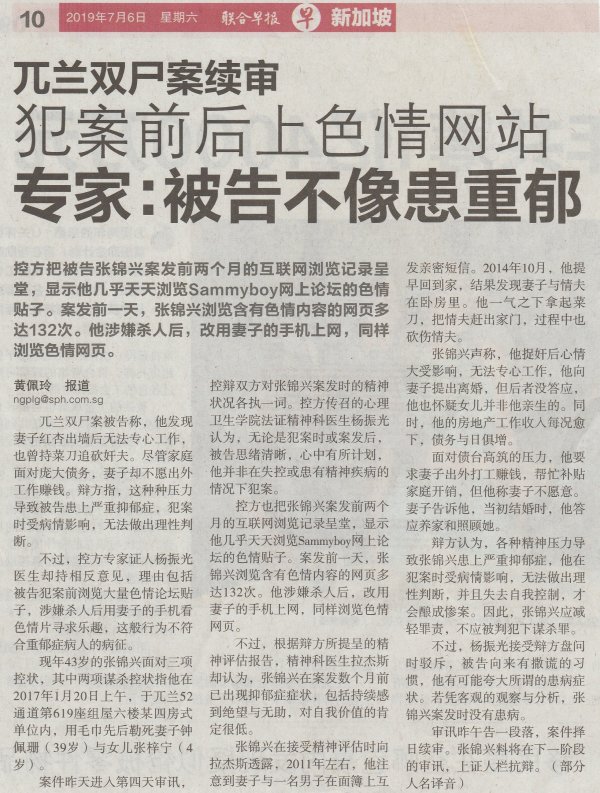 10 2019年7月6日 星期六 联合早报 早 新加坡

兀兰双尸案续审
犯案前后上色情网站
专家：被告不像患重郁

控方把被告张锦兴案发前两个月的互联网浏览记录呈堂，显示他几乎天天浏览Sammyboy网上论坛的色情贴子。案发前一天，张锦兴浏览含有色情内容的网页多达132次。他涉嫌杀人后，改用妻子的手机上网，同样浏览色情网页。

黄佩玲 报道
ngplg@sph.com.sg

兀兰双尸案被告称，他发现妻子红杏出墙后无法专心工作，也曾持菜刀追砍奸夫。尽管家庭面对庞大债务，妻子却不愿出外工作赚钱。辩方指，这种种压力导致被告患上严重抑郁症，犯案时受病情影响，无法做出理性判断。

不过，控方专家证人杨振光医生却持相反意见，理由包括被告犯案前浏览大量色情论坛贴子，涉嫌杀人后用妻子的手机看色情片寻求乐趣，这般行为不符合重郁症病人的病征。

现年43岁的张锦兴面对三项控状，其中两项谋杀控状指他在2017年1月20日上午，于兀兰52通道第619座组屋六楼某四房式单位内，用毛巾先后勒死妻子钟佩珊（39岁）与女儿张梓宁（4岁）。

案件昨天进入第四天审讯，控辩双方对张锦兴案发时的精神状况各执一词。控方传召的心理卫生学院法证精神科医生杨振光认为，无论是犯案时或案发后，被告思绪清晰，心中有所计划，他并非在失控或患有精神疾病的情况下犯案。

控方也把张锦兴案发前两个月的互联网浏览记录呈堂，显示他几乎天天浏览Sammyboy网上论坛的色情贴子。案发前一天，张锦兴浏览含有色情内容的网页多达132次。他涉嫌杀人后，改用妻子的手机上网，同样浏览色情网页。

不过，根据辩方所提呈的精神评估报告，精神科医生拉杰斯却认为，张锦兴在案发数个月前已出现抑郁症症状，包括持续感到绝望与无助，对自我价值的肯定很低。

张锦兴在接受精神评估时向拉杰斯透露，2011年左右，他注意到妻子与一名男子在面簿上互发亲密短信。2014年10月，他提早回到家，结果发现妻子与情夫在卧房里。他一气之下拿起菜刀，把情夫赶出家门，过程中也砍伤情夫。

张锦兴声称，他捉奸后心情大受影响，无法专心工作，他向妻子提出离婚，但后者没答应，他也怀疑女儿并非他亲生的。同时，他的房地产工作收入每况愈下，债务与日俱增。

面对债台高筑的压力，他要求妻子出外打工赚钱，帮忙补贴家庭开销，但他称妻子不愿意。妻子告诉他，当初结婚时，他答应养家和照顾她。

辩方认为，各种精神压力导致张锦兴患上严重抑郁症，他在犯案时受病情影响，无法做出理性判断，并且失去自我控制，才会酿成惨案。因此，张锦兴应减轻罪责，不应被判犯下谋杀罪。

不过，杨振光接受辩方盘问时驳斥，被告向来有撒谎的习惯，他有可能夸大所谓的患病症状。若凭客观的观察与分析，张锦兴案发时没有患病。

审讯昨午告一段落，案件择日续审。张锦兴料将在下一阶段的审讯，上证人栏抗辩。（部分人名译音）